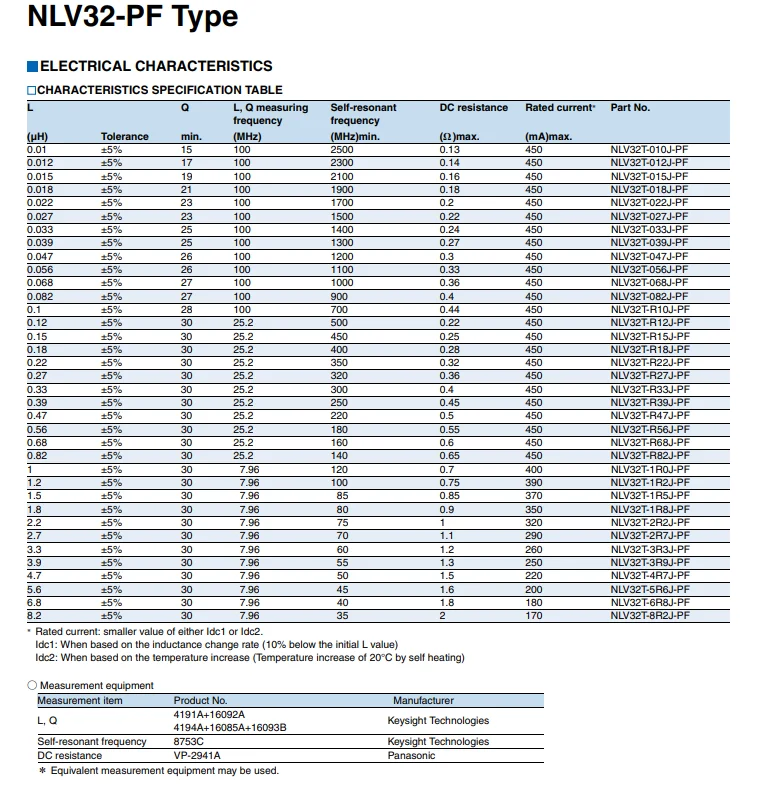 NLV32-PF Type

■ELECTRICAL CHARACTERISTICS

□CHARACTERISTICS SPECIFICATION TABLE

| L (μH) | Tolerance | Q min. | L, Q measuring frequency (MHz) | Self-resonant frequency (MHz)min. | DC resistance (Ω)max. | Rated current* (mA)max. | Part No. |
|---|---|---|---|---|---|---|---|
| 0.01 | ±5% | 15 | 100 | 2500 | 0.13 | 450 | NLV32T-010J-PF |
| 0.012 | ±5% | 17 | 100 | 2300 | 0.14 | 450 | NLV32T-012J-PF |
| 0.015 | ±5% | 19 | 100 | 2100 | 0.16 | 450 | NLV32T-015J-PF |
| 0.018 | ±5% | 21 | 100 | 1900 | 0.18 | 450 | NLV32T-018J-PF |
| 0.022 | ±5% | 23 | 100 | 1700 | 0.2 | 450 | NLV32T-022J-PF |
| 0.027 | ±5% | 23 | 100 | 1500 | 0.22 | 450 | NLV32T-027J-PF |
| 0.033 | ±5% | 25 | 100 | 1400 | 0.24 | 450 | NLV32T-033J-PF |
| 0.039 | ±5% | 25 | 100 | 1300 | 0.27 | 450 | NLV32T-039J-PF |
| 0.047 | ±5% | 26 | 100 | 1200 | 0.3 | 450 | NLV32T-047J-PF |
| 0.056 | ±5% | 26 | 100 | 1100 | 0.33 | 450 | NLV32T-056J-PF |
| 0.068 | ±5% | 27 | 100 | 1000 | 0.36 | 450 | NLV32T-068J-PF |
| 0.082 | ±5% | 27 | 100 | 900 | 0.4 | 450 | NLV32T-082J-PF |
| 0.1 | ±5% | 28 | 100 | 700 | 0.44 | 450 | NLV32T-R10J-PF |
| 0.12 | ±5% | 30 | 25.2 | 500 | 0.22 | 450 | NLV32T-R12J-PF |
| 0.15 | ±5% | 30 | 25.2 | 450 | 0.25 | 450 | NLV32T-R15J-PF |
| 0.18 | ±5% | 30 | 25.2 | 400 | 0.28 | 450 | NLV32T-R18J-PF |
| 0.22 | ±5% | 30 | 25.2 | 350 | 0.32 | 450 | NLV32T-R22J-PF |
| 0.27 | ±5% | 30 | 25.2 | 320 | 0.36 | 450 | NLV32T-R27J-PF |
| 0.33 | ±5% | 30 | 25.2 | 300 | 0.4 | 450 | NLV32T-R33J-PF |
| 0.39 | ±5% | 30 | 25.2 | 250 | 0.45 | 450 | NLV32T-R39J-PF |
| 0.47 | ±5% | 30 | 25.2 | 220 | 0.5 | 450 | NLV32T-R47J-PF |
| 0.56 | ±5% | 30 | 25.2 | 180 | 0.55 | 450 | NLV32T-R56J-PF |
| 0.68 | ±5% | 30 | 25.2 | 160 | 0.6 | 450 | NLV32T-R68J-PF |
| 0.82 | ±5% | 30 | 25.2 | 140 | 0.65 | 450 | NLV32T-R82J-PF |
| 1 | ±5% | 30 | 7.96 | 120 | 0.7 | 400 | NLV32T-1R0J-PF |
| 1.2 | ±5% | 30 | 7.96 | 100 | 0.75 | 390 | NLV32T-1R2J-PF |
| 1.5 | ±5% | 30 | 7.96 | 85 | 0.85 | 370 | NLV32T-1R5J-PF |
| 1.8 | ±5% | 30 | 7.96 | 80 | 0.9 | 350 | NLV32T-1R8J-PF |
| 2.2 | ±5% | 30 | 7.96 | 75 | 1 | 320 | NLV32T-2R2J-PF |
| 2.7 | ±5% | 30 | 7.96 | 70 | 1.1 | 290 | NLV32T-2R7J-PF |
| 3.3 | ±5% | 30 | 7.96 | 60 | 1.2 | 260 | NLV32T-3R3J-PF |
| 3.9 | ±5% | 30 | 7.96 | 55 | 1.3 | 250 | NLV32T-3R9J-PF |
| 4.7 | ±5% | 30 | 7.96 | 50 | 1.5 | 220 | NLV32T-4R7J-PF |
| 5.6 | ±5% | 30 | 7.96 | 45 | 1.6 | 200 | NLV32T-5R6J-PF |
| 6.8 | ±5% | 30 | 7.96 | 40 | 1.8 | 180 | NLV32T-6R8J-PF |
| 8.2 | ±5% | 30 | 7.96 | 35 | 2 | 170 | NLV32T-8R2J-PF |

* Rated current: smaller value of either Idc1 or Idc2.
Idc1: When based on the inductance change rate (10% below the initial L value)
Idc2: When based on the temperature increase (Temperature increase of 20°C by self heating)

○ Measurement equipment

| Measurement item | Product No. | Manufacturer |
|---|---|---|
| L, Q | 4191A+16092A 4194A+16085A+16093B | Keysight Technologies |
| Self-resonant frequency | 8753C | Keysight Technologies |
| DC resistance | VP-2941A | Panasonic |

* Equivalent measurement equipment may be used.